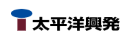 太平洋興発